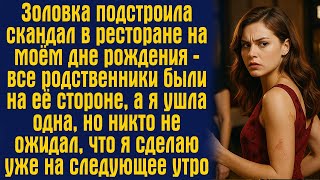 Золовка подстроила скандал в ресторане на моём дне рождения - все родственники были на её стороне, а я ушла одна, но никто не ожидал, что я сделаю уже на следующее утро